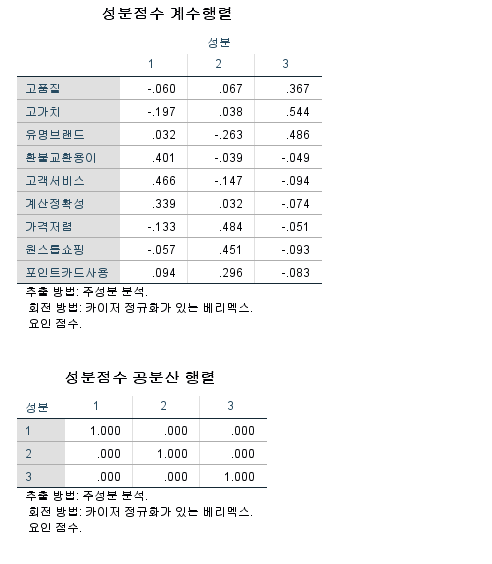 성분점수 계수행렬

| | 성분 | | |
|---|---|---|---|
| | 1 | 2 | 3 |
| 고품질 | -.060 | .067 | .367 |
| 고가치 | -.197 | .038 | .544 |
| 유명브랜드 | .032 | -.263 | .486 |
| 환불교환용이 | .401 | -.039 | -.049 |
| 고객서비스 | .466 | -.147 | -.094 |
| 계산정확성 | .339 | .032 | -.074 |
| 가격저렴 | -.133 | .484 | -.051 |
| 원스톱쇼핑 | -.057 | .451 | -.093 |
| 포인트카드사용 | .094 | .296 | -.083 |

추출 방법: 주성분 분석.
회전 방법: 카이저 정규화가 있는 베리멕스.
요인 점수.

성분점수 공분산 행렬

| 성분 | 1 | 2 | 3 |
|---|---|---|---|
| 1 | 1.000 | .000 | .000 |
| 2 | .000 | 1.000 | .000 |
| 3 | .000 | .000 | 1.000 |

추출 방법: 주성분 분석.
회전 방법: 카이저 정규화가 있는 베리멕스.
요인 점수.